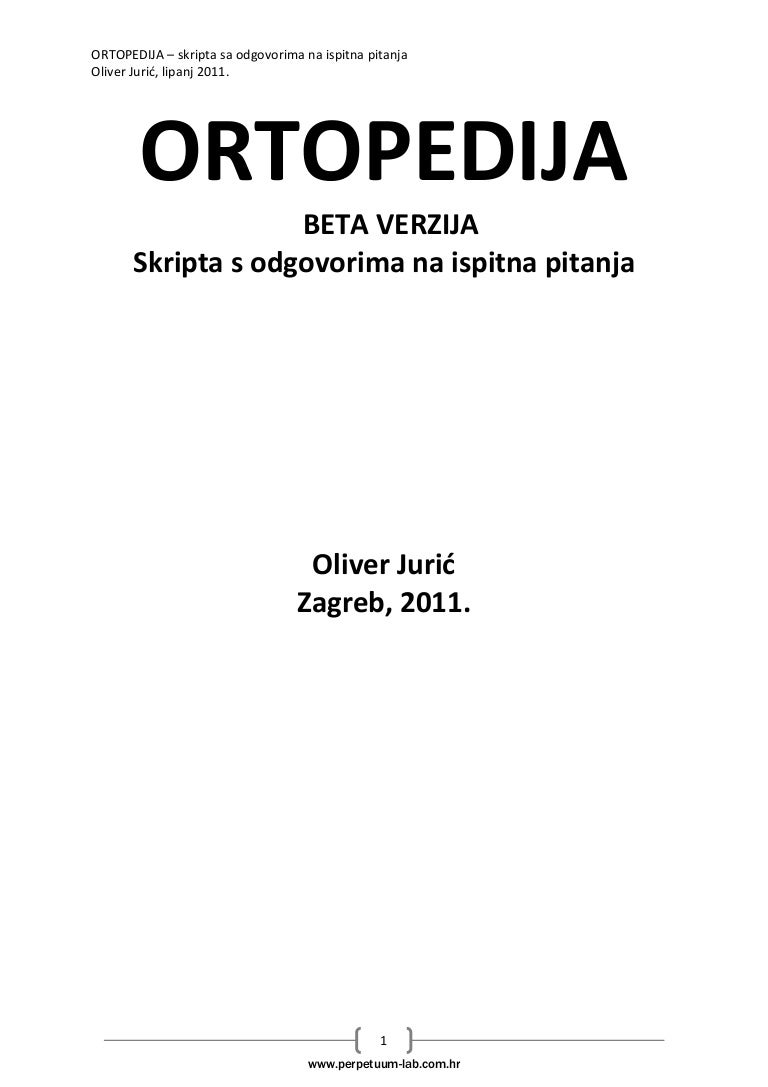 ORTOPEDIJA – skripta sa odgovorima na ispitna pitanja
Oliver Jurić, lipanj 2011.

ORTOPEDIJA

BETA VERZIJA
Skripta s odgovorima na ispitna pitanja

Oliver Jurić
Zagreb, 2011.

1

www.perpetuum-lab.com.hr